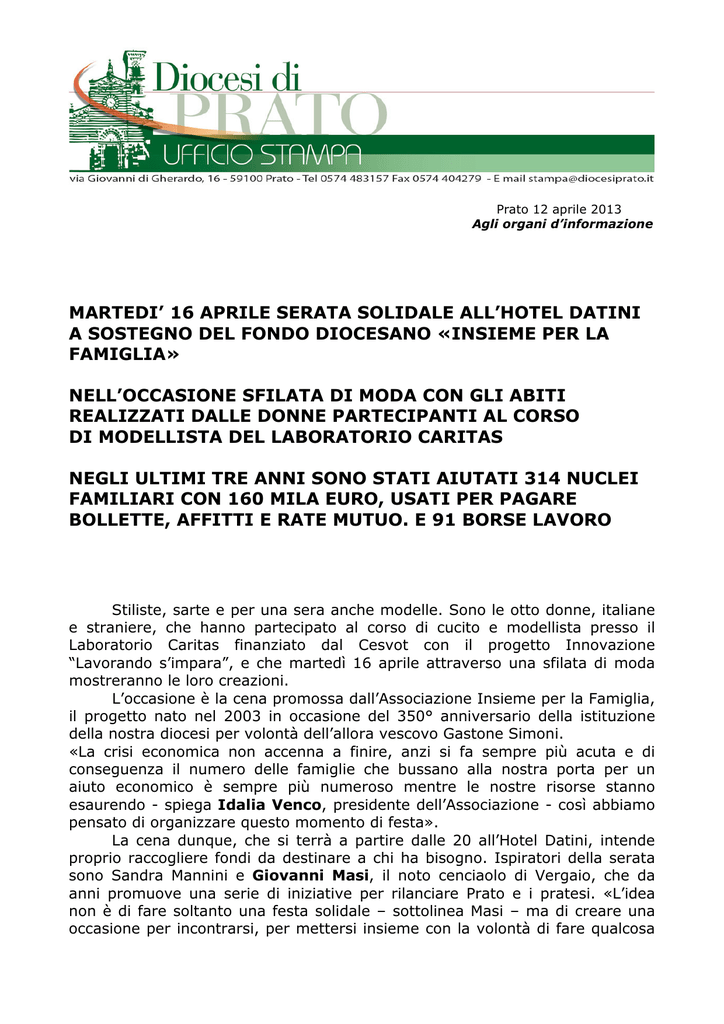 Diocesi di
PRATO
UFFICIO STAMPA
via Giovanni di Gherardo, 16 - 59100 Prato - Tel 0574 483157 Fax 0574 404279 - E mail stampa@diocesiprato.it

Prato 12 aprile 2013
Agli organi d'informazione

MARTEDI' 16 APRILE SERATA SOLIDALE ALL'HOTEL DATINI A SOSTEGNO DEL FONDO DIOCESANO «INSIEME PER LA FAMIGLIA»

NELL'OCCASIONE SFILATA DI MODA CON GLI ABITI REALIZZATI DALLE DONNE PARTECIPANTI AL CORSO DI MODELLISTA DEL LABORATORIO CARITAS

NEGLI ULTIMI TRE ANNI SONO STATI AIUTATI 314 NUCLEI FAMILIARI CON 160 MILA EURO, USATI PER PAGARE BOLLETTE, AFFITTI E RATE MUTUO. E 91 BORSE LAVORO

Stiliste, sarte e per una sera anche modelle. Sono le otto donne, italiane e straniere, che hanno partecipato al corso di cucito e modellista presso il Laboratorio Caritas finanziato dal Cesvot con il progetto Innovazione "Lavorando s'impara", e che martedì 16 aprile attraverso una sfilata di moda mostreranno le loro creazioni.

L'occasione è la cena promossa dall'Associazione Insieme per la Famiglia, il progetto nato nel 2003 in occasione del 350° anniversario della istituzione della nostra diocesi per volontà dell'allora vescovo Gastone Simoni.
«La crisi economica non accenna a finire, anzi si fa sempre più acuta e di conseguenza il numero delle famiglie che bussano alla nostra porta per un aiuto economico è sempre più numeroso mentre le nostre risorse stanno esaurendo - spiega Idalia Venco, presidente dell'Associazione - così abbiamo pensato di organizzare questo momento di festa».

La cena dunque, che si terrà a partire dalle 20 all'Hotel Datini, intende proprio raccogliere fondi da destinare a chi ha bisogno. Ispiratori della serata sono Sandra Mannini e Giovanni Masi, il noto cenciaolo di Vergaio, che da anni promuove una serie di iniziative per rilanciare Prato e i pratesi. «L'idea non è di fare soltanto una festa solidale – sottolinea Masi – ma di creare una occasione per incontrarsi, per mettersi insieme con la volontà di fare qualcosa